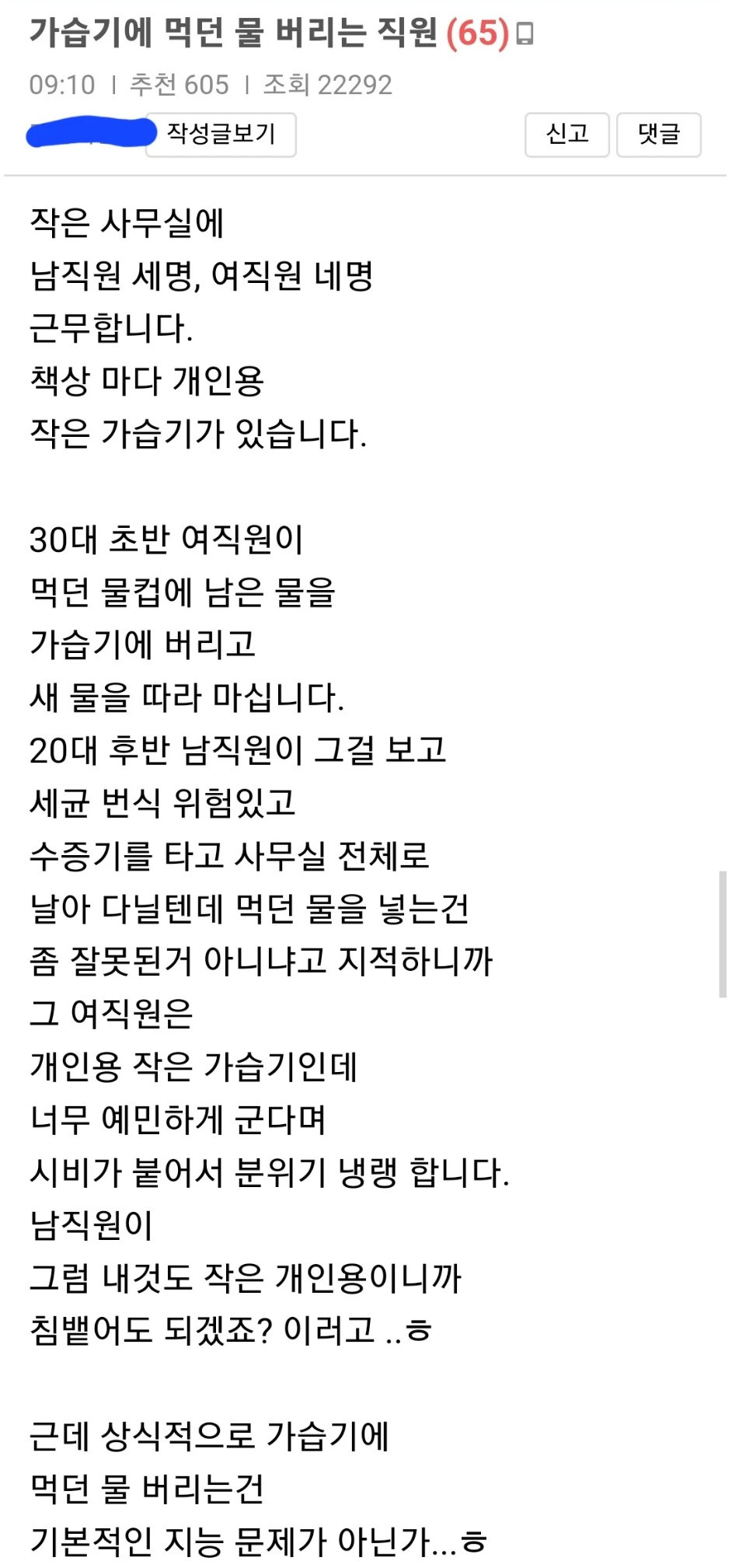 가습기에 먹던 물 버리는 직원 (65)

09:10 | 추천 605 | 조회 22292

작성글보기

신고 댓글

작은 사무실에
남직원 세명, 여직원 네명
근무합니다.
책상 마다 개인용
작은 가습기가 있습니다.

30대 초반 여직원이
먹던 물컵에 남은 물을
가습기에 버리고
새 물을 따라 마십니다.
20대 후반 남직원이 그걸 보고
세균 번식 위험있고
수증기를 타고 사무실 전체로
날아 다닐텐데 먹던 물을 넣는건
좀 잘못된거 아니냐고 지적하니까
그 여직원은
개인용 작은 가습기인데
너무 예민하게 군다며
시비가 붙어서 분위기 냉랭 합니다.
남직원이
그럼 내것도 작은 개인용이니까
침뱉어도 되겠죠? 이러고 ..ㅎ

근데 상식적으로 가습기에
먹던 물 버리는건
기본적인 지능 문제가 아닌가...ㅎ